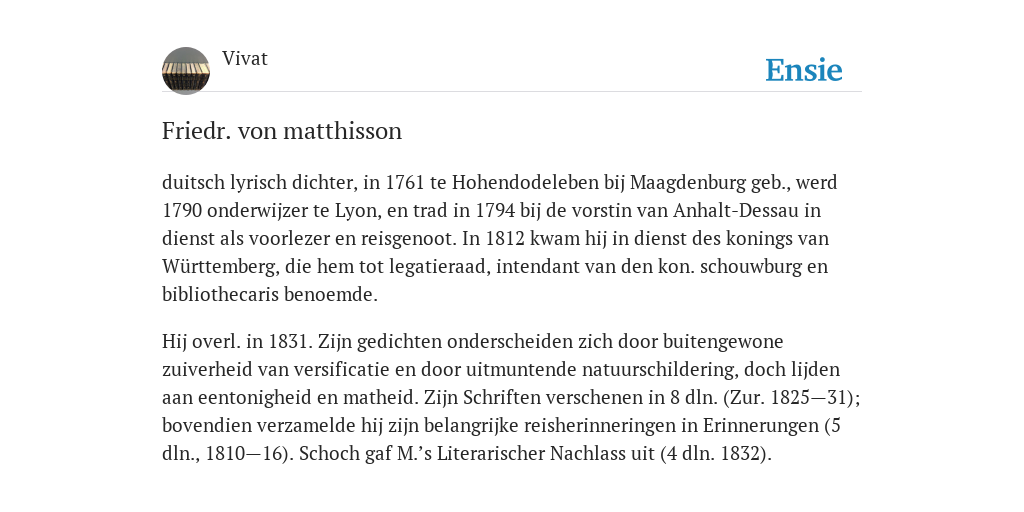 Vivat

Ensie

Friedr. von matthisson

duitsch lyrisch dichter, in 1761 te Hohendodeleben bij Maagdenburg geb., werd 1790 onderwijzer te Lyon, en trad in 1794 bij de vorstin van Anhalt-Dessau in dienst als voorlezer en reisgenoot. In 1812 kwam hij in dienst des konings van Württemberg, die hem tot legatieraad, intendant van den kon. schouwburg en bibliothecaris benoemde.

Hij overl. in 1831. Zijn gedichten onderscheiden zich door buitengewone zuiverheid van versificatie en door uitmuntende natuurschildering, doch lijden aan eentonigheid en matheid. Zijn Schriften verschenen in 8 dln. (Zur. 1825—31); bovendien verzamelde hij zijn belangrijke reisherinneringen in Erinnerungen (5 dln., 1810—16). Schoch gaf M.'s Literarischer Nachlass uit (4 dln. 1832).